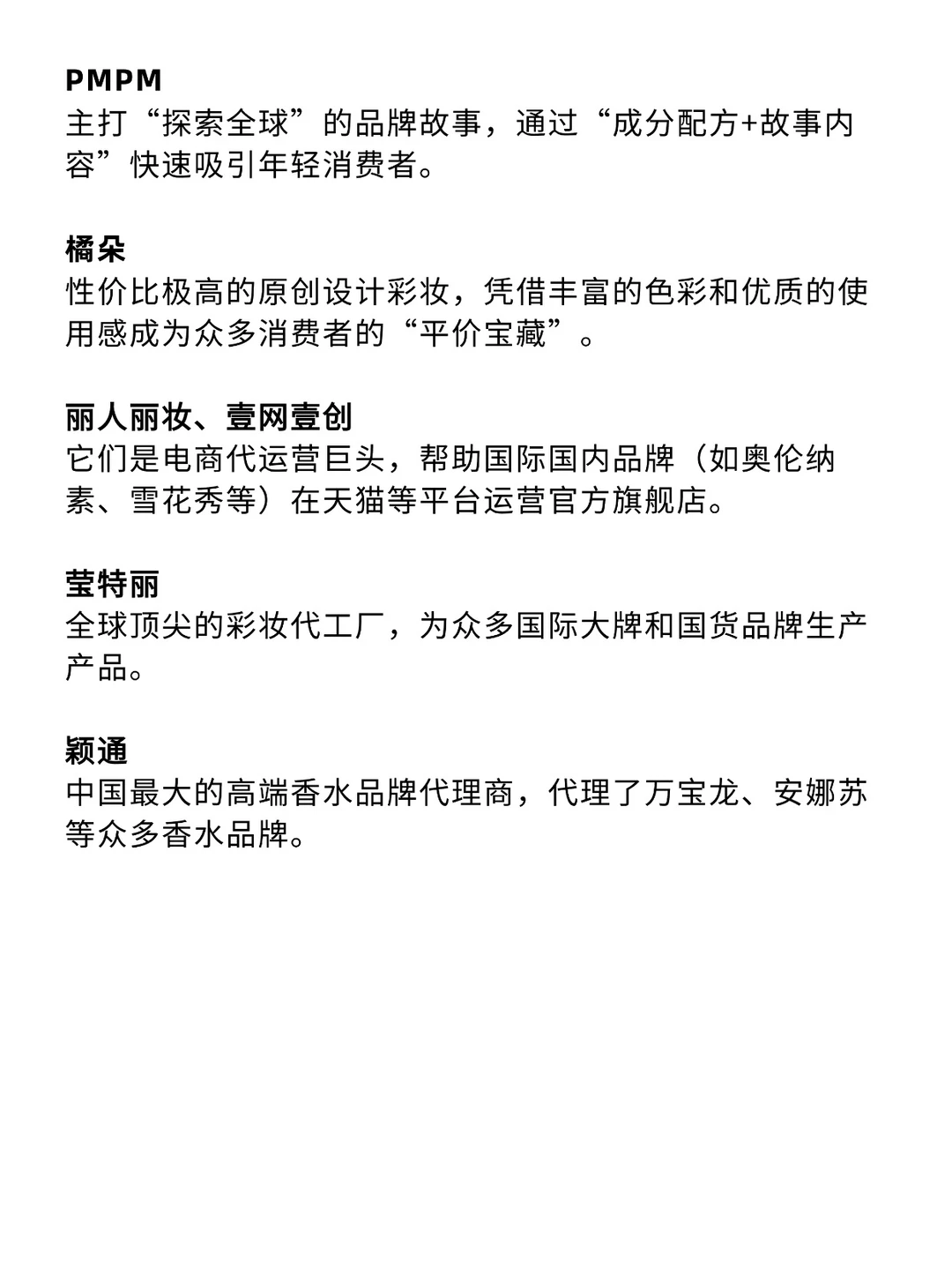 PMPM
主打“探索全球”的品牌故事，通过“成分配方+故事内容”快速吸引年轻消费者。

橘朵
性价比极高的原创设计彩妆，凭借丰富的色彩和优质的使用感成为众多消费者的“平价宝藏”。

丽人丽妆、壹网壹创
它们是电商代运营巨头，帮助国际国内品牌（如奥伦纳素、雪花秀等）在天猫等平台运营官方旗舰店。

莹特丽
全球顶尖的彩妆代工厂，为众多国际大牌和国货品牌生产产品。

颖通
中国最大的高端香水品牌代理商，代理了万宝龙、安娜苏等众多香水品牌。